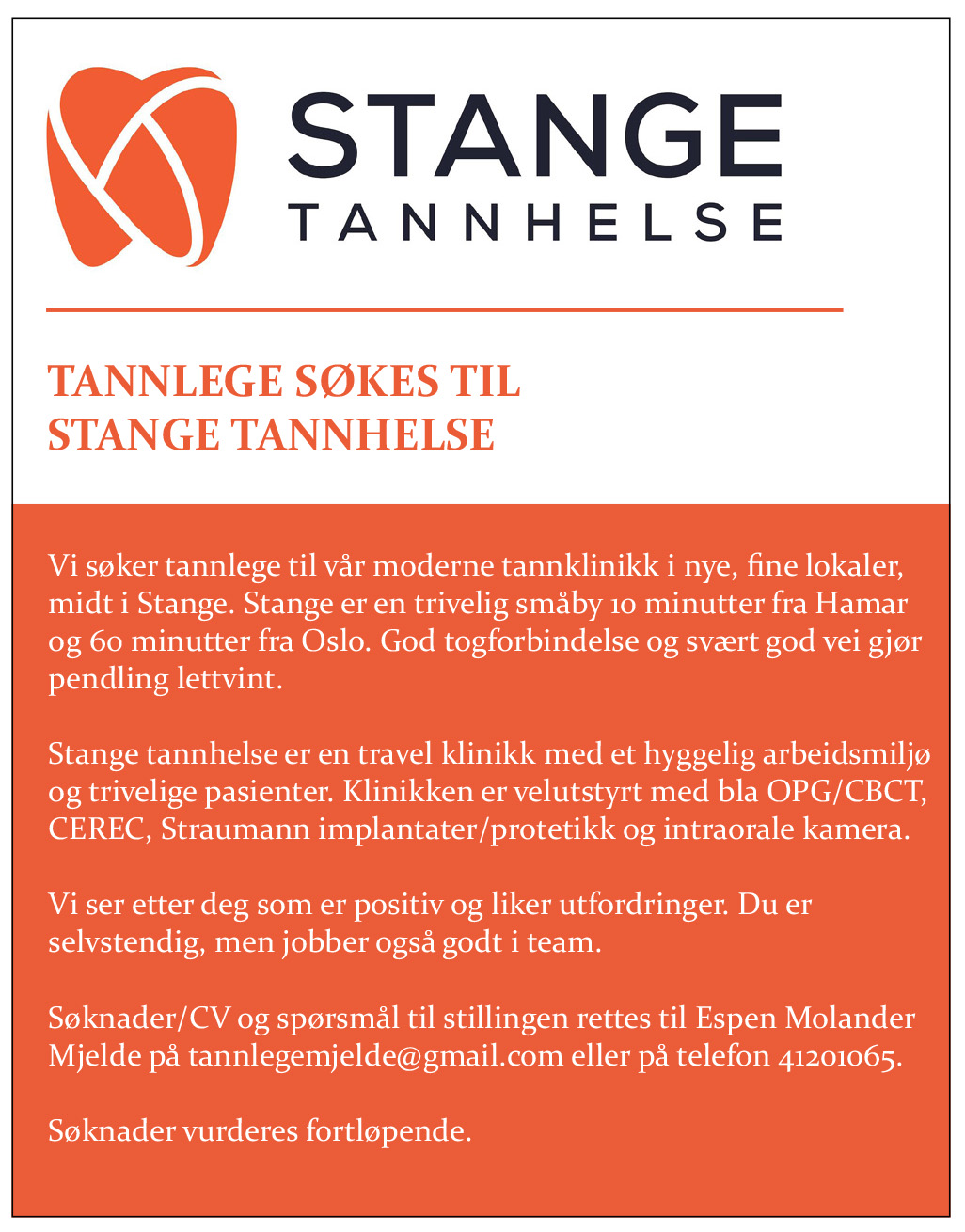 STANGE
TANNHELSE

TANNLEGE SØKES TIL STANGE TANNHELSE

Vi søker tannlege til vår moderne tannklinikk i nye, fine lokaler, midt i Stange. Stange er en trivelig småby 10 minutter fra Hamar og 60 minutter fra Oslo. God togforbindelse og svært god vei gjør pendling lettvint.

Stange tannhelse er en travel klinikk med et hyggelig arbeidsmiljø og trivelige pasienter. Klinikken er velutstyrt med bla OPG/CBCT, CEREC, Straumann implantater/protetikk og intraorale kamera.

Vi ser etter deg som er positiv og liker utfordringer. Du er selvstendig, men jobber også godt i team.

Søknader/CV og spørsmål til stillingen rettes til Espen Molander Mjelde på tannlegemjelde@gmail.com eller på telefon 41201065.

Søknader vurderes fortløpende.